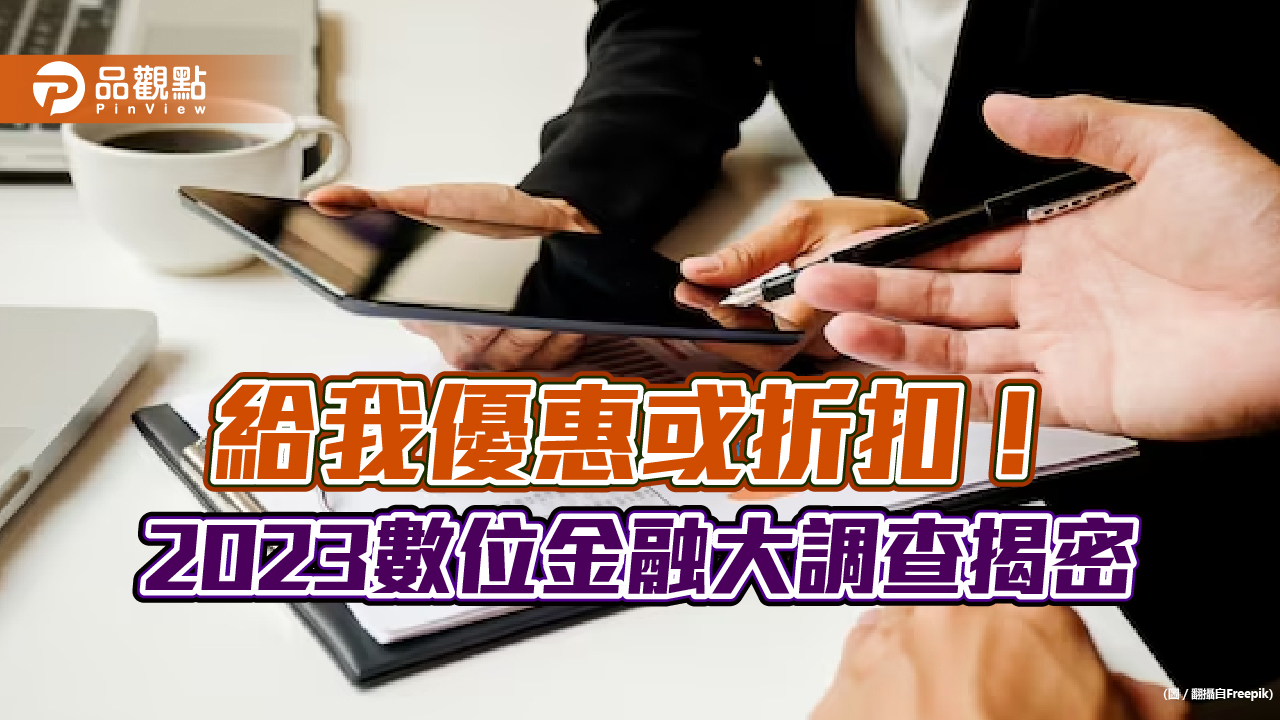 品觀點
PinView

給我優惠或折扣！
2023數位金融大調查揭密

(圖 / 翻攝自Freepik)